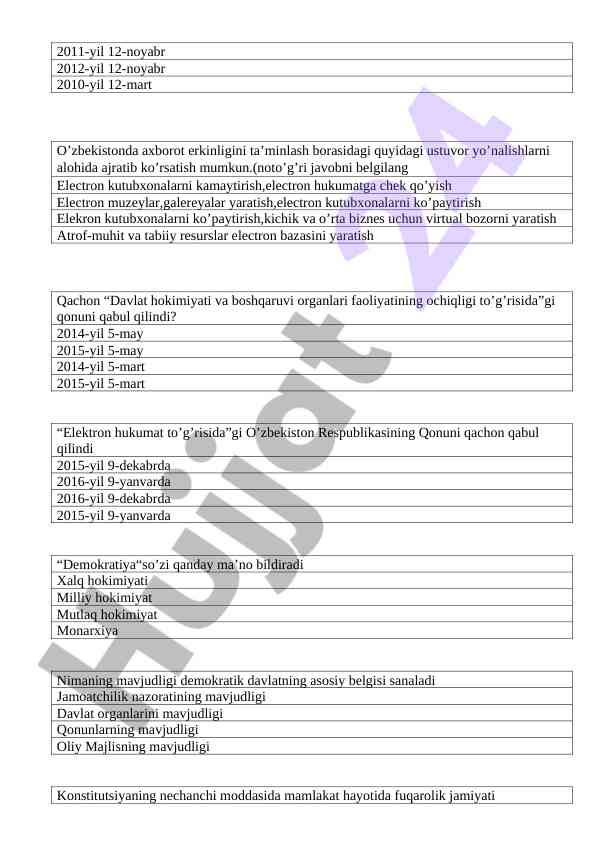 | 2011-yil 12-noyabr |
|---|
| 2012-yil 12-noyabr |
| 2010-yil 12-mart |

| O’zbekistonda axborot erkinligini ta’minlash borasidagi quyidagi ustuvor yo’nalishlarni alohida ajratib ko’rsatish mumkun.(noto’g’ri javobni belgilang |
|---|
| Electron kutubxonalarni kamaytirish,electron hukumatga chek qo’yish |
| Electron muzeylar,galereyalar yaratish,electron kutubxonalarni ko’paytirish |
| Elekron kutubxonalarni ko’paytirish,kichik va o’rta biznes uchun virtual bozorni yaratish |
| Atrof-muhit va tabiiy resurslar electron bazasini yaratish |

| Qachon “Davlat hokimiyati va boshqaruvi organlari faoliyatining ochiqligi to’g’risida”gi qonuni qabul qilindi? |
|---|
| 2014-yil 5-may |
| 2015-yil 5-may |
| 2014-yil 5-mart |
| 2015-yil 5-mart |

| “Elektron hukumat to’g’risida”gi O’zbekiston Respublikasining Qonuni qachon qabul qilindi |
|---|
| 2015-yil 9-dekabrda |
| 2016-yil 9-yanvarda |
| 2016-yil 9-dekabrda |
| 2015-yil 9-yanvarda |

| “Demokratiya“so’zi qanday ma’no bildiradi |
|---|
| Xalq hokimiyati |
| Milliy hokimiyat |
| Mutlaq hokimiyat |
| Monarxiya |

| Nimaning mavjudligi demokratik davlatning asosiy belgisi sanaladi |
|---|
| Jamoatchilik nazoratining mavjudligi |
| Davlat organlarini mavjudligi |
| Qonunlarning mavjudligi |
| Oliy Majlisning mavjudligi |

| Konstitutsiyaning nechanchi moddasida mamlakat hayotida fuqarolik jamiyati |
|---|

Hujjat 24